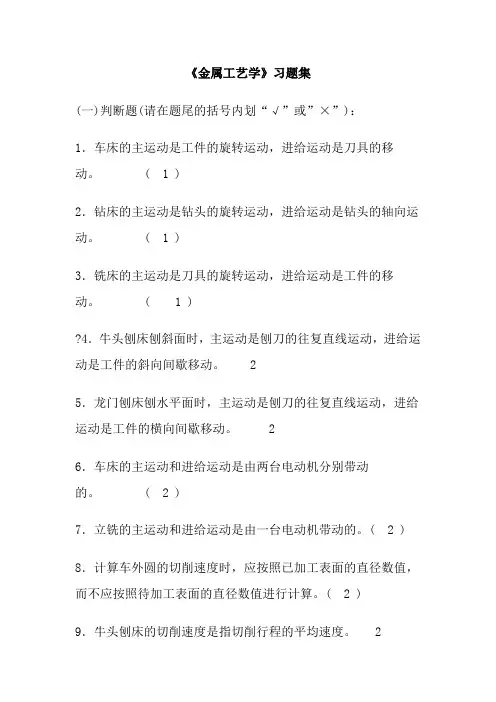 《金属工艺学》习题集

(一)判断题(请在题尾的括号内划“√”或”×”)：

1．车床的主运动是工件的旋转运动，进给运动是刀具的移动。 ( 1 )

2．钻床的主运动是钻头的旋转运动，进给运动是钻头的轴向运动。 ( 1 )

3．铣床的主运动是刀具的旋转运动，进给运动是工件的移动。 ( 1 )

?4．牛头刨床刨斜面时，主运动是刨刀的往复直线运动，进给运动是工件的斜向间歇移动。 2

5．龙门刨床刨水平面时，主运动是刨刀的往复直线运动，进给运动是工件的横向间歇移动。 2

6．车床的主运动和进给运动是由两台电动机分别带动的。 ( 2 )

7．立铣的主运动和进给运动是由一台电动机带动的。( 2 )

8．计算车外圆的切削速度时，应按照已加工表面的直径数值，而不应按照待加工表面的直径数值进行计算。( 2 )

9．牛头刨床的切削速度是指切削行程的平均速度。 2